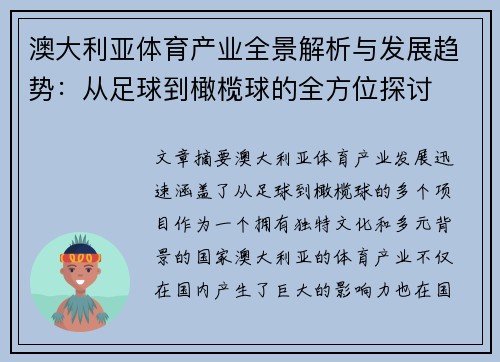 澳大利亚体育产业全景解析与发展趋势：从足球到橄榄球的全方位探讨

文章摘要澳大利亚体育产业发展迅速涵盖了从足球到橄榄球的多个项目作为一个拥有独特文化和多元背景的国家澳大利亚的体育产业不仅在国内产生了巨大的影响力也在国